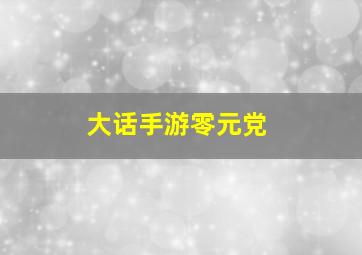 大话手游零元党